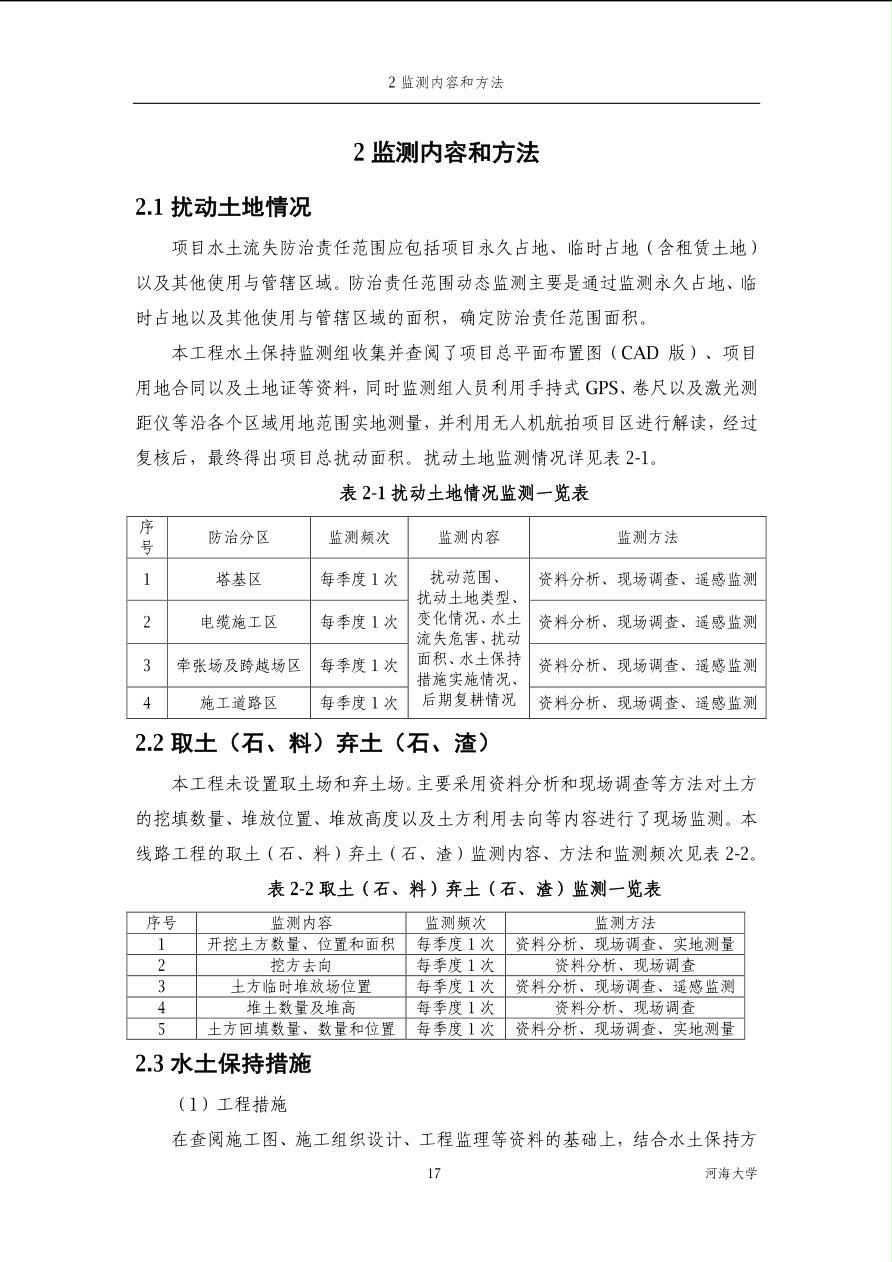 2 监测内容和方法

2 监测内容和方法

2.1 扰动土地情况

项目水土流失防治责任范围应包括项目永久占地、临时占地（含租赁土地）以及其他使用与管辖区域。防治责任范围动态监测主要是通过监测永久占地、临时占地以及其他使用与管辖区域的面积，确定防治责任范围面积。

本工程水土保持监测组收集并查阅了项目总平面布置图（CAD 版）、项目用地合同以及土地证等资料，同时监测组人员利用手持式 GPS、卷尺以及激光测距仪等沿各个区域用地范围实地测量，并利用无人机航拍项目区进行解读，经过复核后，最终得出项目总扰动面积。扰动土地监测情况详见表 2-1。

表 2-1 扰动土地情况监测一览表

| 序号 | 防治分区 | 监测频次 | 监测内容 | 监测方法 |
|---|---|---|---|---|
| 1 | 塔基区 | 每季度 1 次 | 扰动范围、扰动土地类型、变化情况、水土流失危害、扰动面积、水土保持措施实施情况、后期复耕情况 | 资料分析、现场调查、遥感监测 |
| 2 | 电缆施工区 | 每季度 1 次 | | 资料分析、现场调查、遥感监测 |
| 3 | 牵张场及跨越场区 | 每季度 1 次 | | 资料分析、现场调查、遥感监测 |
| 4 | 施工道路区 | 每季度 1 次 | | 资料分析、现场调查、遥感监测 |

2.2 取土（石、料）弃土（石、渣）

本工程未设置取土场和弃土场。主要采用资料分析和现场调查等方法对土方的挖填数量、堆放位置、堆放高度以及土方利用去向等内容进行了现场监测。本线路工程的取土（石、料）弃土（石、渣）监测内容、方法和监测频次见表 2-2。

表 2-2 取土（石、料）弃土（石、渣）监测一览表

| 序号 | 监测内容 | 监测频次 | 监测方法 |
|---|---|---|---|
| 1 | 开挖土方数量、位置和面积 | 每季度 1 次 | 资料分析、现场调查、实地测量 |
| 2 | 挖方去向 | 每季度 1 次 | 资料分析、现场调查 |
| 3 | 土方临时堆放场位置 | 每季度 1 次 | 资料分析、现场调查、遥感监测 |
| 4 | 堆土数量及堆高 | 每季度 1 次 | 资料分析、现场调查 |
| 5 | 土方回填数量、数量和位置 | 每季度 1 次 | 资料分析、现场调查、实地测量 |

2.3 水土保持措施

（1）工程措施

在查阅施工图、施工组织设计、工程监理等资料的基础上，结合水土保持方

17 河海大学